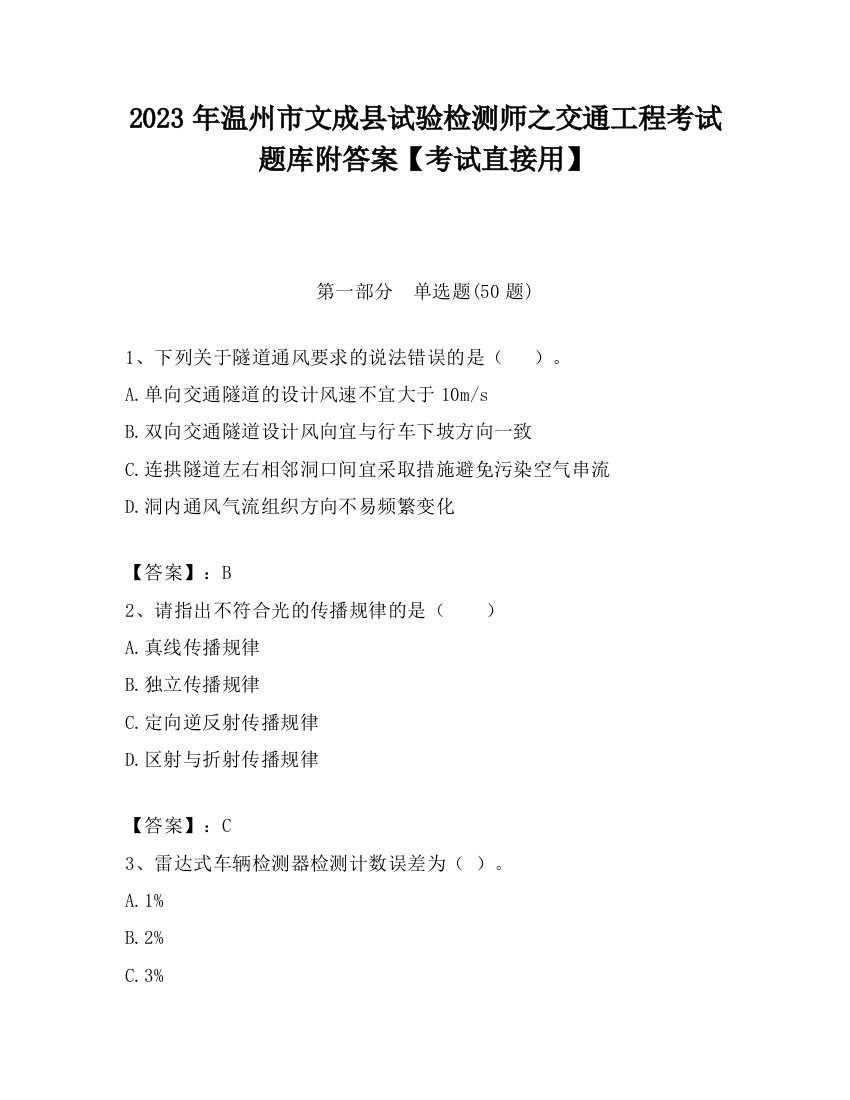 2023 年温州市文成县试验检测师之交通工程考试题库附答案【考试直接用】

第一部分 单选题(50 题)

1、下列关于隧道通风要求的说法错误的是（ ）。

A.单向交通隧道的设计风速不宜大于 10m/s

B.双向交通隧道设计风向宜与行车下坡方向一致

C.连拱隧道左右相邻洞口间宜采取措施避免污染空气串流

D.洞内通风气流组织方向不易频繁变化

【答案】：B

2、请指出不符合光的传播规律的是（ ）

A.真线传播规律

B.独立传播规律

C.定向逆反射传播规律

D.区射与折射传播规律

【答案】：C

3、雷达式车辆检测器检测计数误差为（ ）。

A.1%

B.2%

C.3%